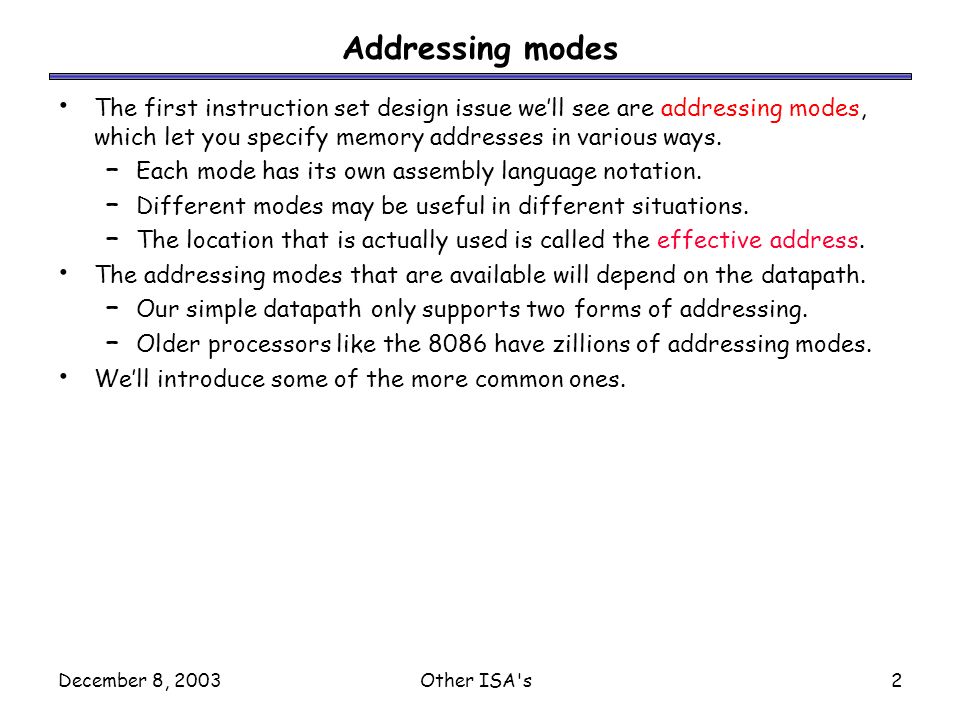 Addressing modes

• The first instruction set design issue we'll see are addressing modes, which let you specify memory addresses in various ways.
 – Each mode has its own assembly language notation.
 – Different modes may be useful in different situations.
 – The location that is actually used is called the effective address.
• The addressing modes that are available will depend on the datapath.
 – Our simple datapath only supports two forms of addressing.
 – Older processors like the 8086 have zillions of addressing modes.
• We'll introduce some of the more common ones.

December 8, 2003 Other ISA's 2